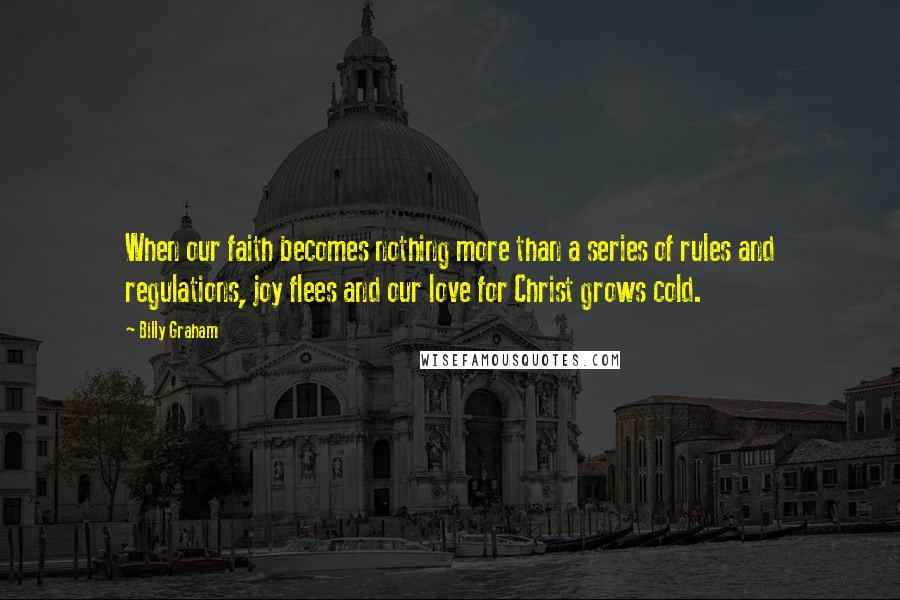 When our faith becomes nothing more than a series of rules and regulations, joy flees and our love for Christ grows cold.

- Billy Graham

WISEFAMOUSQUOTES.COM